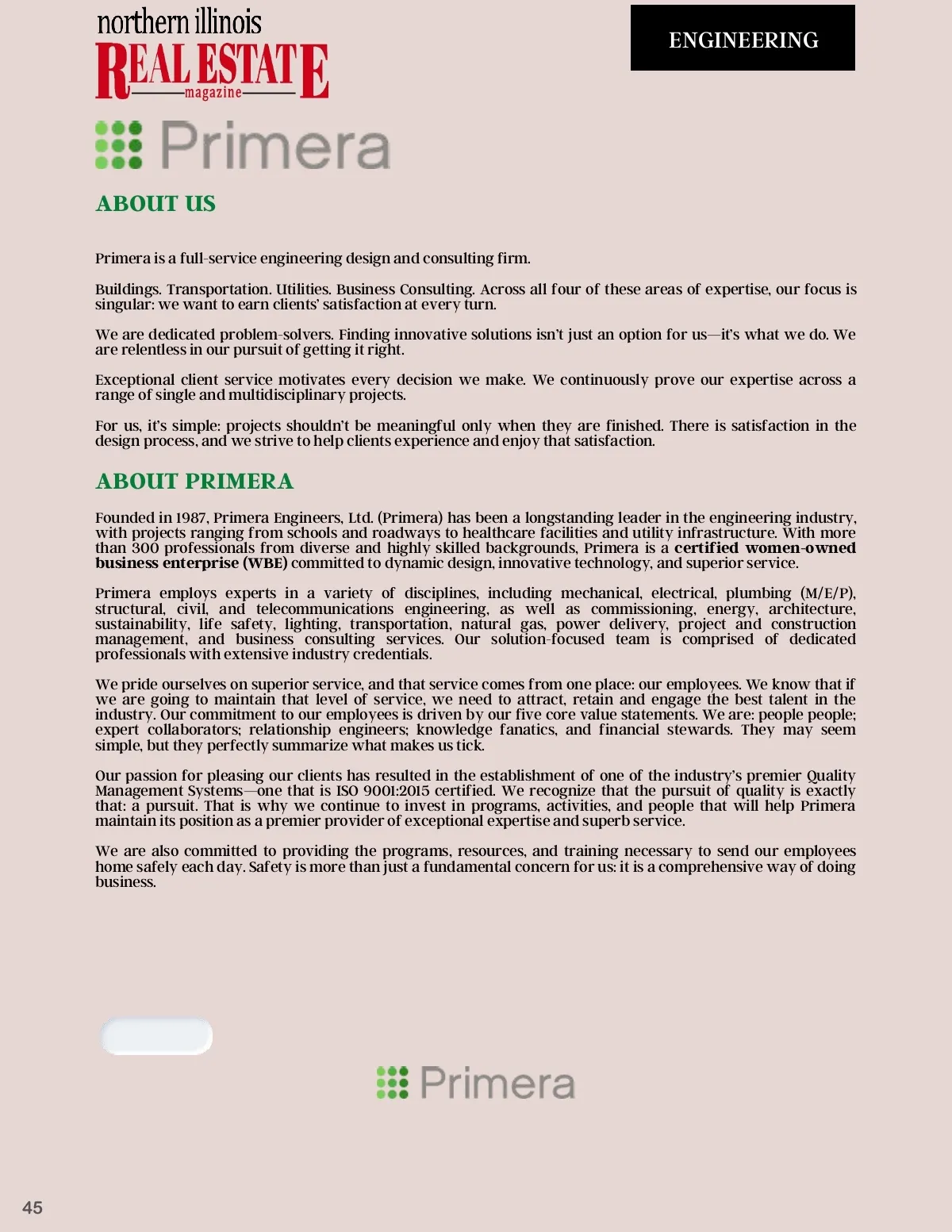 northern illinois
REAL ESTATE
magazine

ENGINEERING

Primera

ABOUT US

Primera is a full-service engineering design and consulting firm.

Buildings. Transportation. Utilities. Business Consulting. Across all four of these areas of expertise, our focus is singular: we want to earn clients' satisfaction at every turn.

We are dedicated problem-solvers. Finding innovative solutions isn't just an option for us—it's what we do. We are relentless in our pursuit of getting it right.

Exceptional client service motivates every decision we make. We continuously prove our expertise across a range of single and multidisciplinary projects.

For us, it's simple: projects shouldn't be meaningful only when they are finished. There is satisfaction in the design process, and we strive to help clients experience and enjoy that satisfaction.

ABOUT PRIMERA

Founded in 1987, Primera Engineers, Ltd. (Primera) has been a longstanding leader in the engineering industry, with projects ranging from schools and roadways to healthcare facilities and utility infrastructure. With more than 300 professionals from diverse and highly skilled backgrounds, Primera is a certified women-owned business enterprise (WBE) committed to dynamic design, innovative technology, and superior service.

Primera employs experts in a variety of disciplines, including mechanical, electrical, plumbing (M/E/P), structural, civil, and telecommunications engineering, as well as commissioning, energy, architecture, sustainability, life safety, lighting, transportation, natural gas, power delivery, project and construction management, and business consulting services. Our solution-focused team is comprised of dedicated professionals with extensive industry credentials.

We pride ourselves on superior service, and that service comes from one place: our employees. We know that if we are going to maintain that level of service, we need to attract, retain and engage the best talent in the industry. Our commitment to our employees is driven by our five core value statements. We are: people people; expert collaborators; relationship engineers; knowledge fanatics, and financial stewards. They may seem simple, but they perfectly summarize what makes us tick.

Our passion for pleasing our clients has resulted in the establishment of one of the industry's premier Quality Management Systems—one that is ISO 9001:2015 certified. We recognize that the pursuit of quality is exactly that: a pursuit. That is why we continue to invest in programs, activities, and people that will help Primera maintain its position as a premier provider of exceptional expertise and superb service.

We are also committed to providing the programs, resources, and training necessary to send our employees home safely each day. Safety is more than just a fundamental concern for us: it is a comprehensive way of doing business.

Primera

45